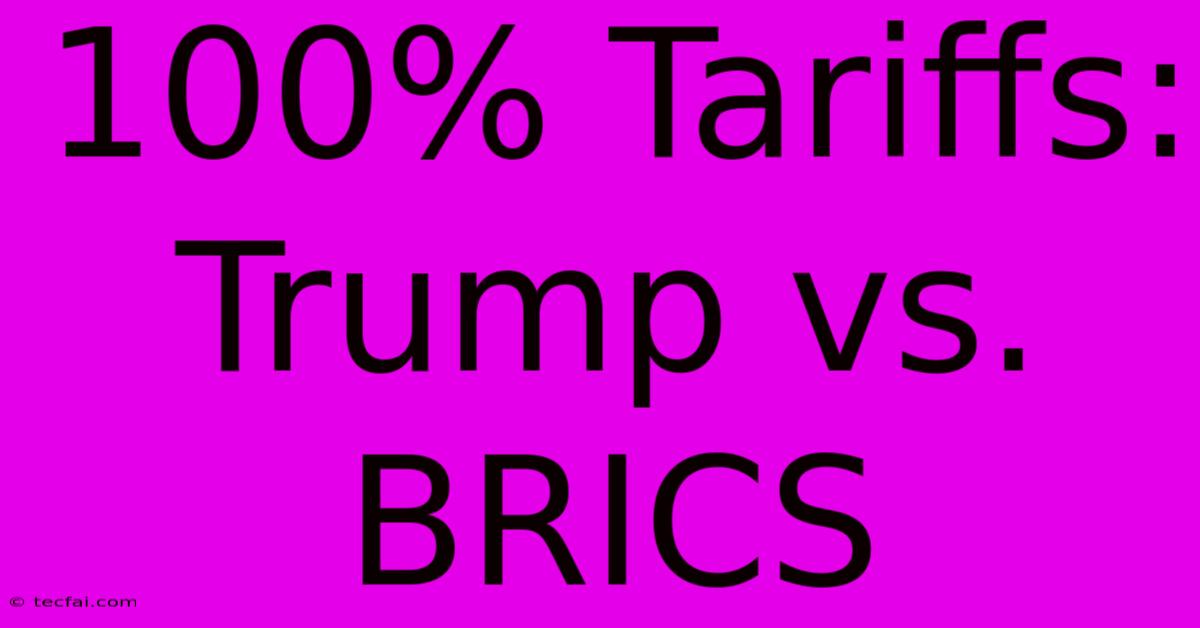 100% Tariffs: Trump vs. BRICS

© tecfai.com